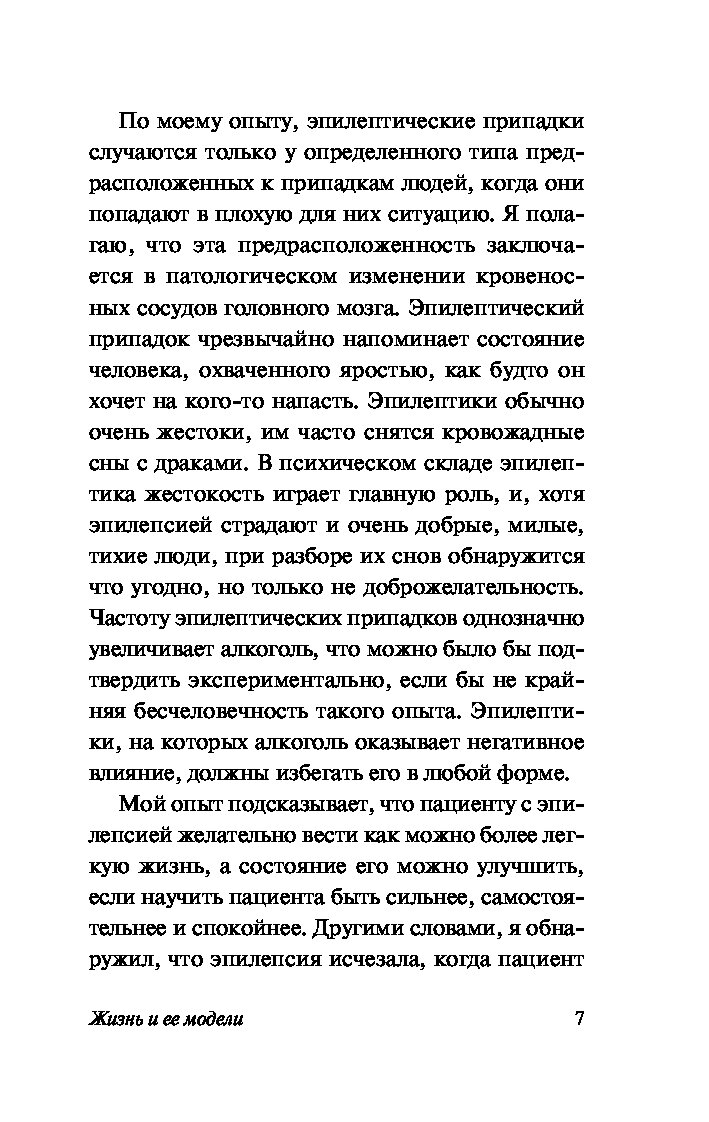 По моему опыту, эпилептические припадки случаются только у определенного типа предрасположенных к припадкам людей, когда они попадают в плохую для них ситуацию. Я полагаю, что эта предрасположенность заключается в патологическом изменении кровеносных сосудов головного мозга. Эпилептический припадок чрезвычайно напоминает состояние человека, охваченного яростью, как будто он хочет на кого-то напасть. Эпилептики обычно очень жестоки, им часто снятся кровожадные сны с драками. В психическом складе эпилептика жестокость играет главную роль, и, хотя эпилепсией страдают и очень добрые, милые, тихие люди, при разборе их снов обнаружится что угодно, но только не доброжелательность. Частоту эпилептических припадков однозначно увеличивает алкоголь, что можно было бы подтвердить экспериментально, если бы не крайняя бесчеловечность такого опыта. Эпилептики, на которых алкоголь оказывает негативное влияние, должны избегать его в любой форме.

Мой опыт подсказывает, что пациенту с эпилепсией желательно вести как можно более легкую жизнь, а состояние его можно улучшить, если научить пациента быть сильнее, самостоятельнее и спокойнее. Другими словами, я обнаружил, что эпилепсия исчезала, когда пациент

Жизнь и ее модели 7